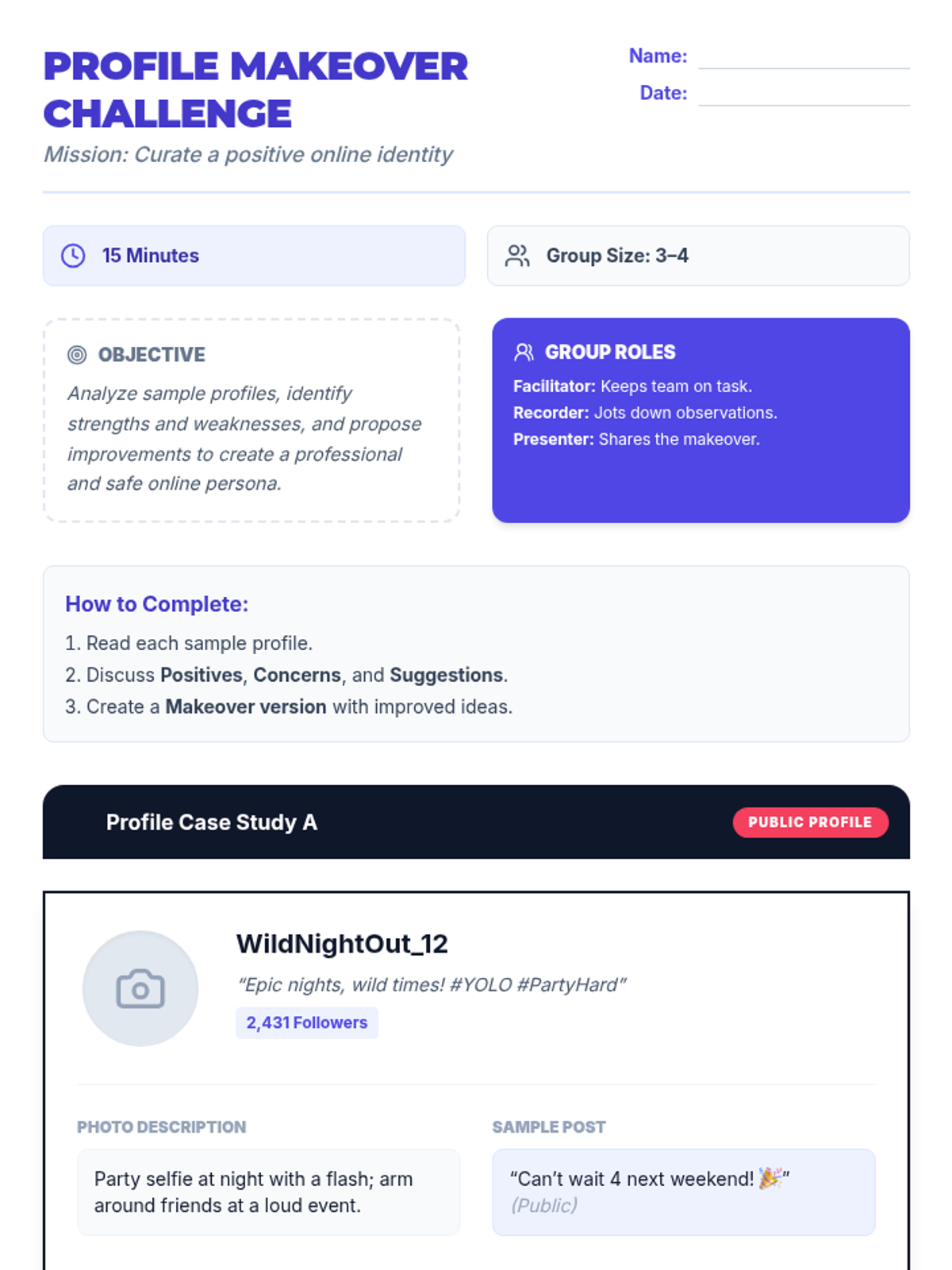 PROFILE MAKEOVER CHALLENGE

Mission: Curate a positive online identity

Name: ____
Date: ____

15 Minutes

Group Size: 3–4

OBJECTIVE

Analyze sample profiles, identify strengths and weaknesses, and propose improvements to create a professional and safe online persona.

GROUP ROLES

Facilitator: Keeps team on task.
Recorder: Jots down observations.
Presenter: Shares the makeover.

How to Complete:
1. Read each sample profile.
2. Discuss Positives, Concerns, and Suggestions.
3. Create a Makeover version with improved ideas.

Profile Case Study A

PUBLIC PROFILE

WildNightOut_12

"Epic nights, wild times! #YOLO #PartyHard"

2,431 Followers

PHOTO DESCRIPTION

Party selfie at night with a flash; arm around friends at a loud event.

SAMPLE POST

"Can't wait 4 next weekend! 🎉"
(Public)